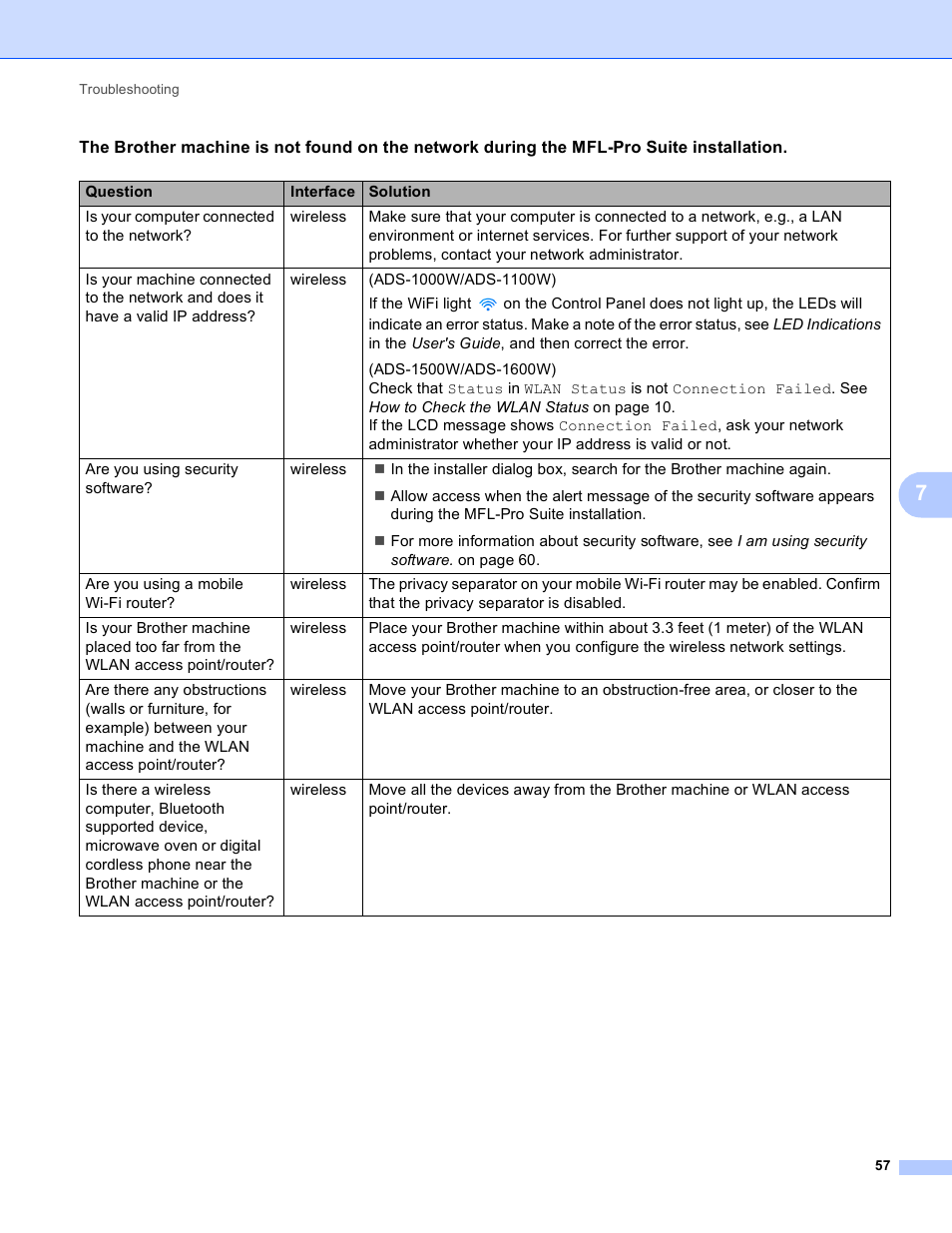 Troubleshooting

The Brother machine is not found on the network during the MFL-Pro Suite installation.

| Question | Interface | Solution |
|---|---|---|
| Is your computer connected to the network? | wireless | Make sure that your computer is connected to a network, e.g., a LAN environment or internet services. For further support of your network problems, contact your network administrator. |
| Is your machine connected to the network and does it have a valid IP address? | wireless | (ADS-1000W/ADS-1100W) If the WiFi light on the Control Panel does not light up, the LEDs will indicate an error status. Make a note of the error status, see LED Indications in the User's Guide, and then correct the error. (ADS-1500W/ADS-1600W) Check that Status in WLAN Status is not Connection Failed. See How to Check the WLAN Status on page 10. If the LCD message shows Connection Failed, ask your network administrator whether your IP address is valid or not. |
| Are you using security software? | wireless | ■ In the installer dialog box, search for the Brother machine again. ■ Allow access when the alert message of the security software appears during the MFL-Pro Suite installation. ■ For more information about security software, see I am using security software. on page 60. |
| Are you using a mobile Wi-Fi router? | wireless | The privacy separator on your mobile Wi-Fi router may be enabled. Confirm that the privacy separator is disabled. |
| Is your Brother machine placed too far from the WLAN access point/router? | wireless | Place your Brother machine within about 3.3 feet (1 meter) of the WLAN access point/router when you configure the wireless network settings. |
| Are there any obstructions (walls or furniture, for example) between your machine and the WLAN access point/router? | wireless | Move your Brother machine to an obstruction-free area, or closer to the WLAN access point/router. |
| Is there a wireless computer, Bluetooth supported device, microwave oven or digital cordless phone near the Brother machine or the WLAN access point/router? | wireless | Move all the devices away from the Brother machine or WLAN access point/router. |

7

57